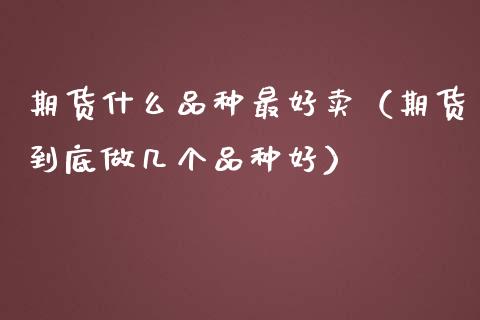 期货什么品种最好卖（期货到底做几个品种好）